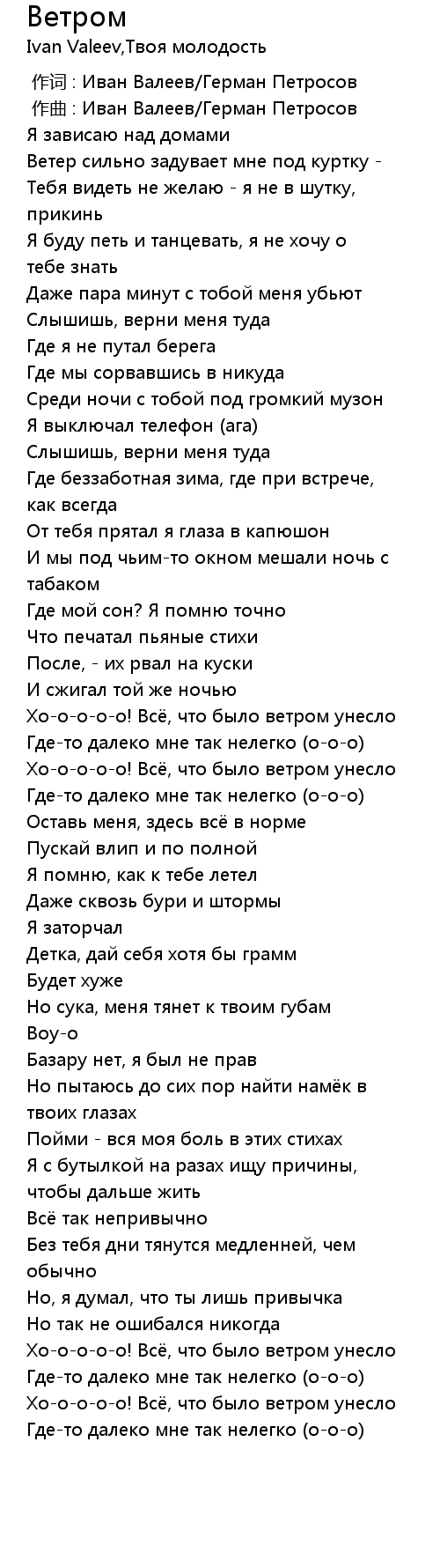 Ветром
Ivan Valeev,Твоя молодость

作词 : Иван Валеев/Герман Петросов
作曲 : Иван Валеев/Герман Петросов
Я зависаю над домами
Ветер сильно задувает мне под куртку -
Тебя видеть не желаю - я не в шутку, прикинь
Я буду петь и танцевать, я не хочу о тебе знать
Даже пара минут с тобой меня убьют
Слышишь, верни меня туда
Где я не путал берега
Где мы сорвавшись в никуда
Среди ночи с тобой под громкий музон
Я выключал телефон (ага)
Слышишь, верни меня туда
Где беззаботная зима, где при встрече, как всегда
От тебя прятал я глаза в капюшон
И мы под чьим-то окном мешали ночь с табаком
Где мой сон? Я помню точно
Что печатал пьяные стихи
После, - их рвал на куски
И сжигал той же ночью
Хо-о-о-о-о! Всё, что было ветром унесло
Где-то далеко мне так нелегко (о-о-о)
Хо-о-о-о-о! Всё, что было ветром унесло
Где-то далеко мне так нелегко (о-о-о)
Оставь меня, здесь всё в норме
Пускай влип и по полной
Я помню, как к тебе летел
Даже сквозь бури и штормы
Я заторчал
Детка, дай себя хотя бы грамм
Будет хуже
Но сука, меня тянет к твоим губам
Воу-о
Базару нет, я был не прав
Но пытаюсь до сих пор найти намёк в твоих глазах
Пойми - вся моя боль в этих стихах
Я с бутылкой на разах ищу причины, чтобы дальше жить
Всё так непривычно
Без тебя дни тянутся медленней, чем обычно
Но, я думал, что ты лишь привычка
Но так не ошибался никогда
Хо-о-о-о-о! Всё, что было ветром унесло
Где-то далеко мне так нелегко (о-о-о)
Хо-о-о-о-о! Всё, что было ветром унесло
Где-то далеко мне так нелегко (о-о-о)